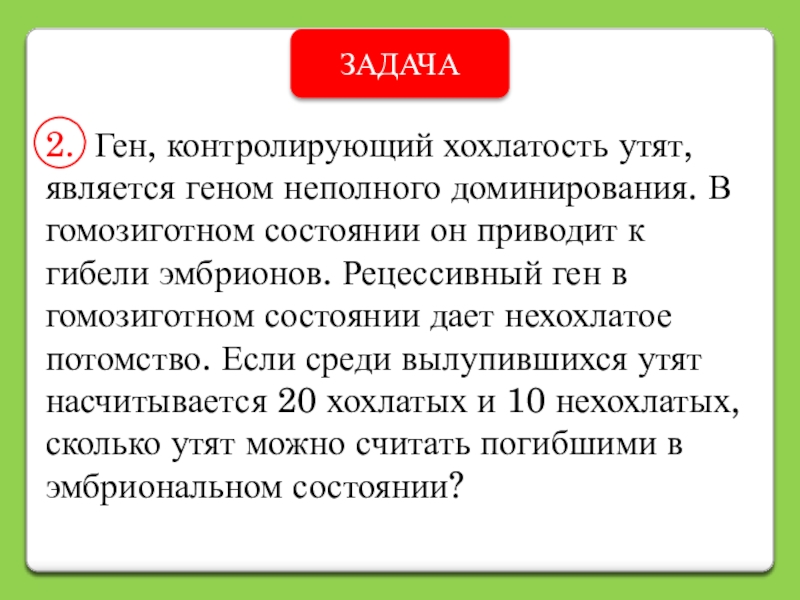 ЗАДАЧА

2. Ген, контролирующий хохлатость утят, является геном неполного доминирования. В гомозиготном состоянии он приводит к гибели эмбрионов. Рецессивный ген в гомозиготном состоянии дает нехохлатое потомство. Если среди вылупившихся утят насчитывается 20 хохлатых и 10 нехохлатых, сколько утят можно считать погибшими в эмбриональном состоянии?